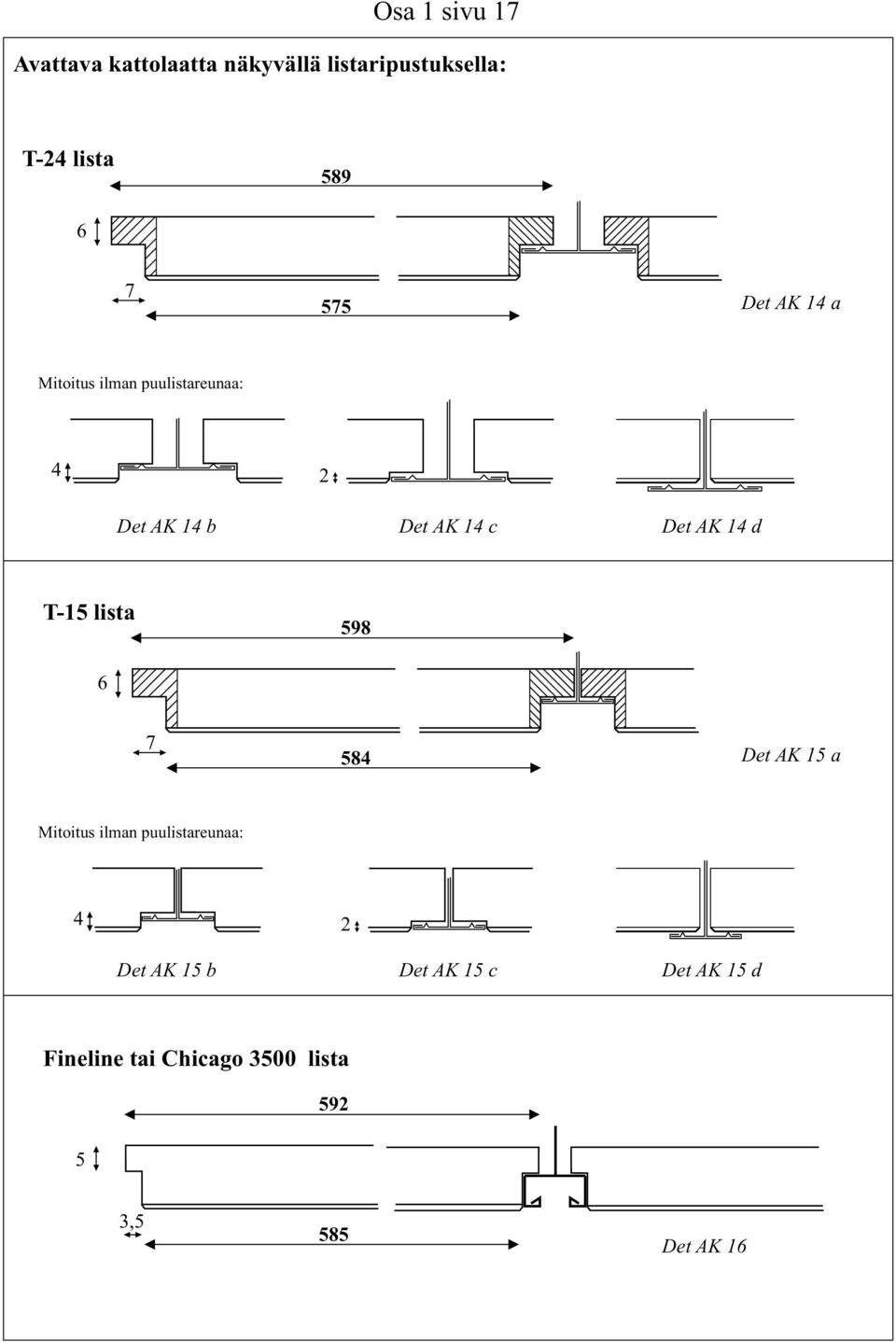 Osa 1 sivu 17

Avattava kattolaatta näkyvällä listaripustuksella:

T-24 lista

589

6

7

575

Det AK 14 a

Mitoitus ilman puulistareunaa:

4

2

Det AK 14 b

Det AK 14 c

Det AK 14 d

T-15 lista

598

6

7

584

Det AK 15 a

Mitoitus ilman puulistareunaa:

4

2

Det AK 15 b

Det AK 15 c

Det AK 15 d

Fineline tai Chicago 3500 lista

592

5

3,5

585

Det AK 16